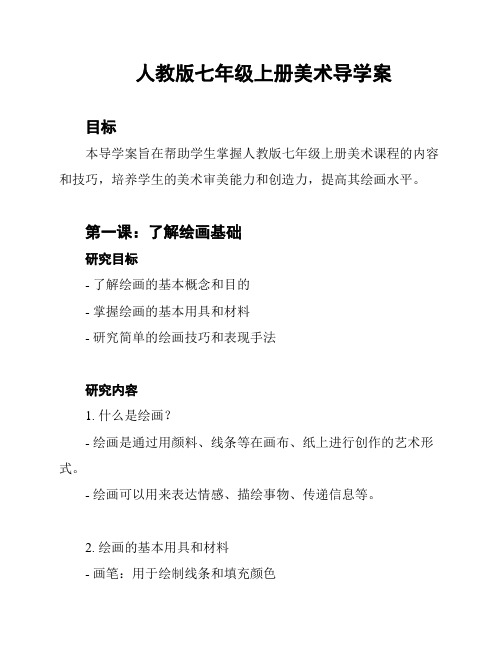 人教版七年级上册美术导学案

目标

本导学案旨在帮助学生掌握人教版七年级上册美术课程的内容和技巧，培养学生的美术审美能力和创造力，提高其绘画水平。

第一课：了解绘画基础

研究目标

- 了解绘画的基本概念和目的

- 掌握绘画的基本用具和材料

- 研究简单的绘画技巧和表现手法

研究内容

1. 什么是绘画？

- 绘画是通过用颜料、线条等在画布、纸上进行创作的艺术形式。

- 绘画可以用来表达情感、描绘事物、传递信息等。

2. 绘画的基本用具和材料

- 画笔：用于绘制线条和填充颜色